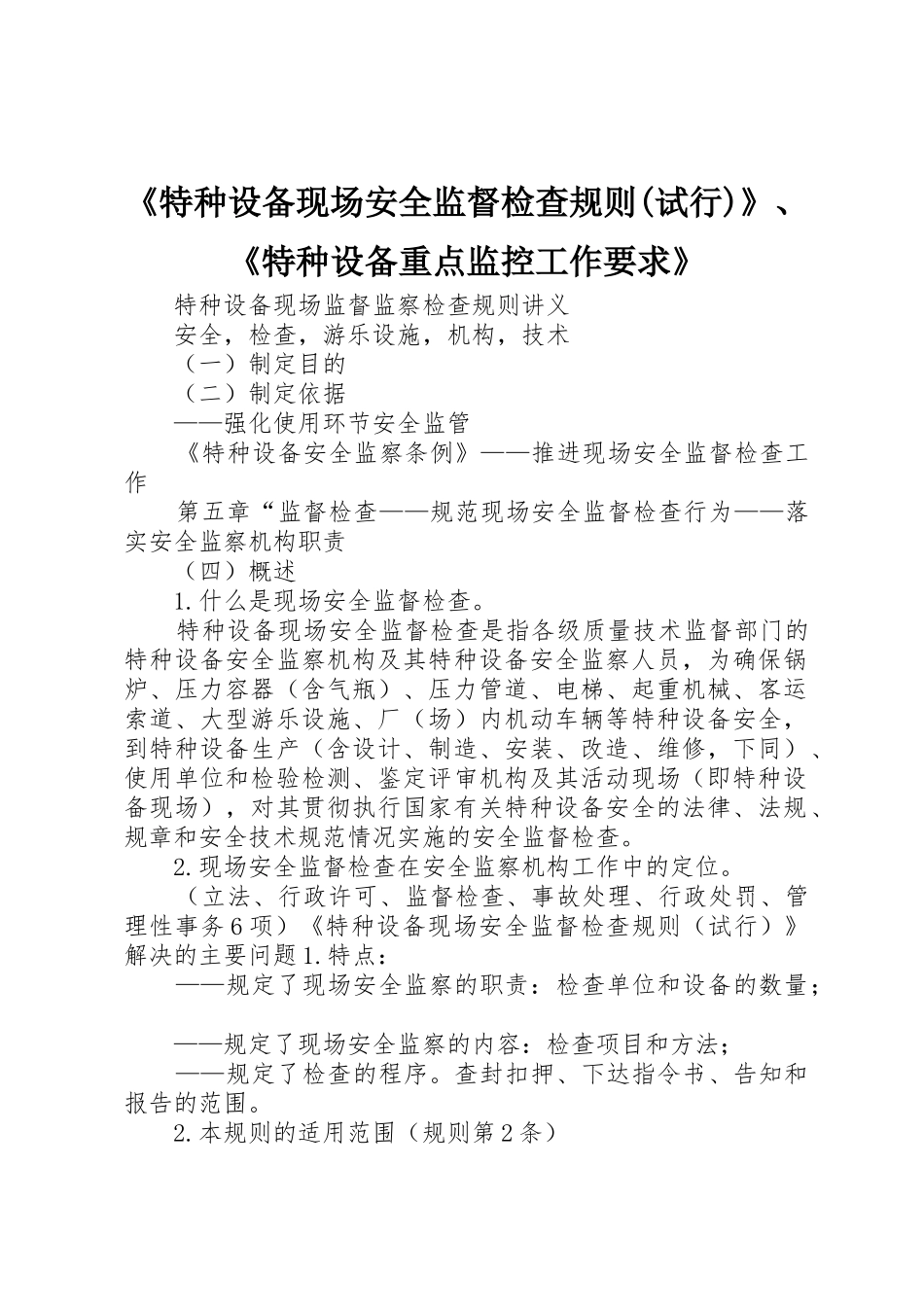 《特种设备现场安全监督检查规则(试行)》、《特种设备重点监控工作要求》

特种设备现场监督监察检查规则讲义

安全，检查，游乐设施，机构，技术

（一）制定目的

（二）制定依据

——强化使用环节安全监管

《特种设备安全监察条例》——推进现场安全监督检查工作

第五章“监督检查——规范现场安全监督检查行为——落实安全监察机构职责

（四）概述

1.什么是现场安全监督检查。

特种设备现场安全监督检查是指各级质量技术监督部门的特种设备安全监察机构及其特种设备安全监察人员，为确保锅炉、压力容器（含气瓶）、压力管道、电梯、起重机械、客运索道、大型游乐设施、厂（场）内机动车辆等特种设备安全，到特种设备生产（含设计、制造、安装、改造、维修，下同）、使用单位和检验检测、鉴定评审机构及其活动现场（即特种设备现场），对其贯彻执行国家有关特种设备安全的法律、法规、规章和安全技术规范情况实施的安全监督检查。

2.现场安全监督检查在安全监察机构工作中的定位。

（立法、行政许可、监督检查、事故处理、行政处罚、管理性事务6项）《特种设备现场安全监督检查规则（试行）》解决的主要问题1.特点：

——规定了现场安全监察的职责：检查单位和设备的数量；

——规定了现场安全监察的内容：检查项目和方法；

——规定了检查的程序。查封扣押、下达指令书、告知和报告的范围。

2.本规则的适用范围（规则第2条）